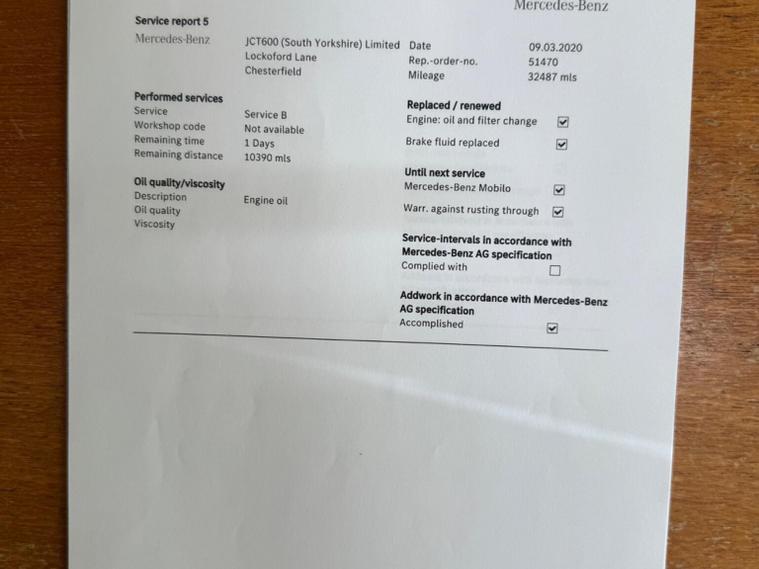 Mercedes-Benz

Service report 5

Mercedes-Benz

JCT600 (South Yorkshire) Limited
Lockoford Lane
Chesterfield

Date 09.03.2020
Rep.-order-no. 51470
Mileage 32487 mls

Performed services
Service Service B
Workshop code Not available
Remaining time 1 Days
Remaining distance 10390 mls

Oil quality/viscosity
Description Engine oil
Oil quality
Viscosity

Replaced / renewed
Engine: oil and filter change ☑
Brake fluid replaced ☑

Until next service
Mercedes-Benz Mobilo ☑
Warr. against rusting through ☑

Service-intervals in accordance with Mercedes-Benz AG specification
Complied with ☐

Addwork in accordance with Mercedes-Benz AG specification
Accomplished ☑